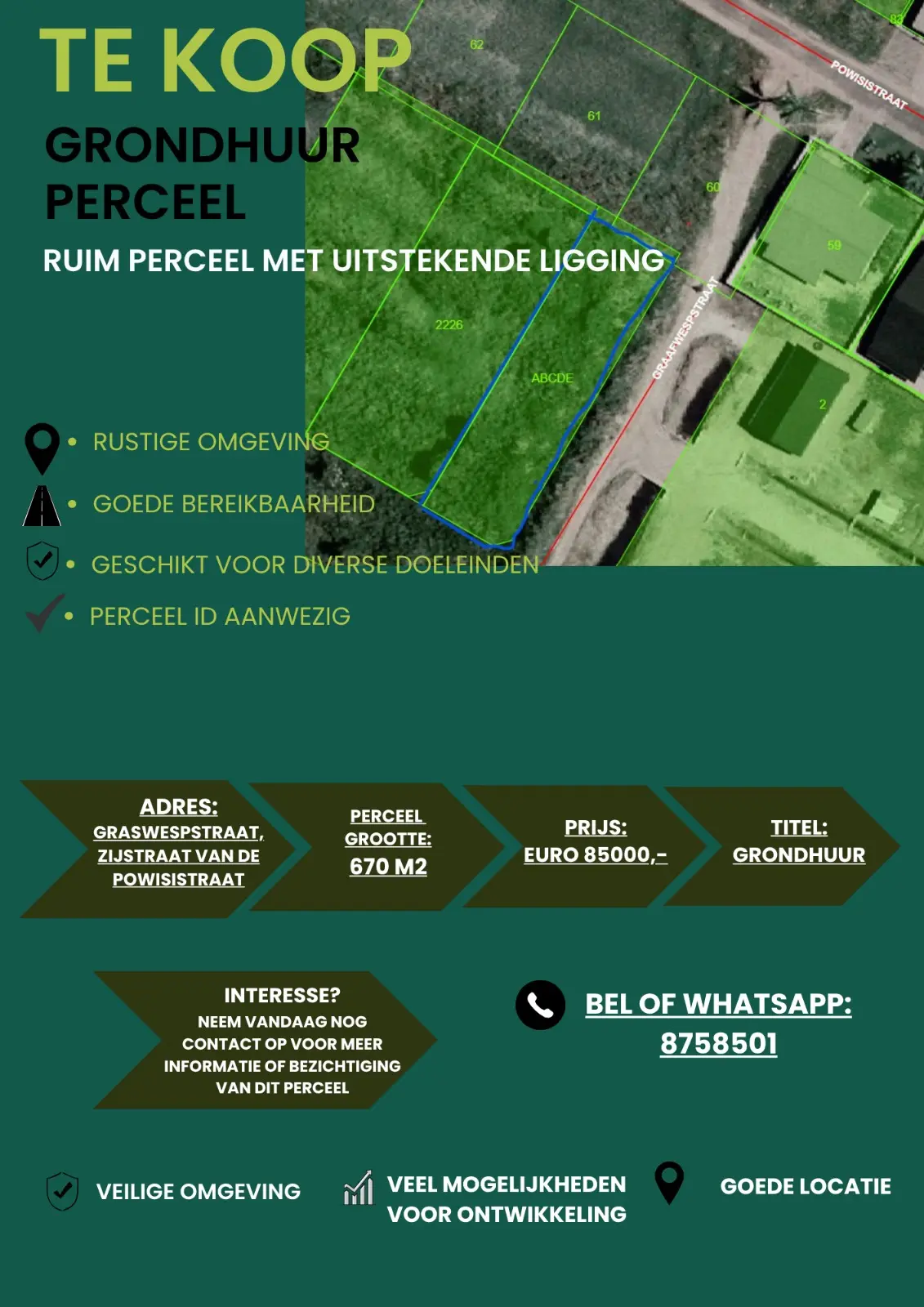 TE KOOP

GRONDHUUR
PERCEEL

RUIM PERCEEL MET UITSTEKENDE LIGGING

62
61
60
59
2226
ABCDE
2
POWISISTRAAT
GRAAFWESPSTRAAT

• RUSTIGE OMGEVING
• GOEDE BEREIKBAARHEID
• GESCHIKT VOOR DIVERSE DOELEINDEN
• PERCEEL ID AANWEZIG

ADRES:
GRASWESPSTRAAT, ZIJSTRAAT VAN DE POWISISTRAAT

PERCEEL GROOTTE:
670 M2

PRIJS:
EURO 85000,-

TITEL:
GRONDHUUR

INTERESSE?
NEEM VANDAAG NOG CONTACT OP VOOR MEER INFORMATIE OF BEZICHTIGING VAN DIT PERCEEL

BEL OF WHATSAPP:
8758501

VEILIGE OMGEVING

VEEL MOGELIJKHEDEN VOOR ONTWIKKELING

GOEDE LOCATIE